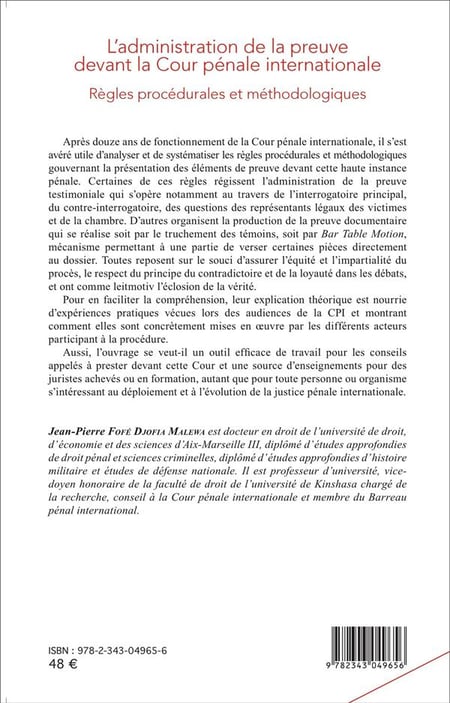 L'administration de la preuve devant la Cour pénale internationale

Règles procédurales et méthodologiques

Après douze ans de fonctionnement de la Cour pénale internationale, il s'est avéré utile d'analyser et de systématiser les règles procédurales et méthodologiques gouvernant la présentation des éléments de preuve devant cette haute instance pénale. Certaines de ces règles régissent l'administration de la preuve testimoniale qui s'opère notamment au travers de l'interrogatoire principal, du contre-interrogatoire, des questions des représentants légaux des victimes et de la chambre. D'autres organisent la production de la preuve documentaire qui se réalise soit par le truchement des témoins, soit par Bar Table Motion, mécanisme permettant à une partie de verser certaines pièces directement au dossier. Toutes reposent sur le souci d'assurer l'équité et l'impartialité du procès, le respect du principe du contradictoire et de la loyauté dans les débats, et ont comme leitmotiv l'éclosion de la vérité.

Pour en faciliter la compréhension, leur explication théorique est nourrie d'expériences pratiques vécues lors des audiences de la CPI et montrant comment elles sont concrètement mises en œuvre par les différents acteurs participant à la procédure.

Aussi, l'ouvrage se veut-il un outil efficace de travail pour les conseils appelés à prester devant cette Cour et une source d'enseignements pour des juristes achevés ou en formation, autant que pour toute personne ou organisme s'intéressant au déploiement et à l'évolution de la justice pénale internationale.

Jean-Pierre Fofé Djofia Malewa est docteur en droit de l'université de droit, d'économie et des sciences d'Aix-Marseille III, diplômé d'études approfondies de droit pénal et sciences criminelles, diplômé d'études approfondies d'histoire militaire et études de défense nationale. Il est professeur d'université, vice-doyen honoraire de la faculté de droit de l'université de Kinshasa chargé de la recherche, conseil à la Cour pénale internationale et membre du Barreau pénal international.

ISBN : 978-2-343-04965-6
48 €

9 782343 049656